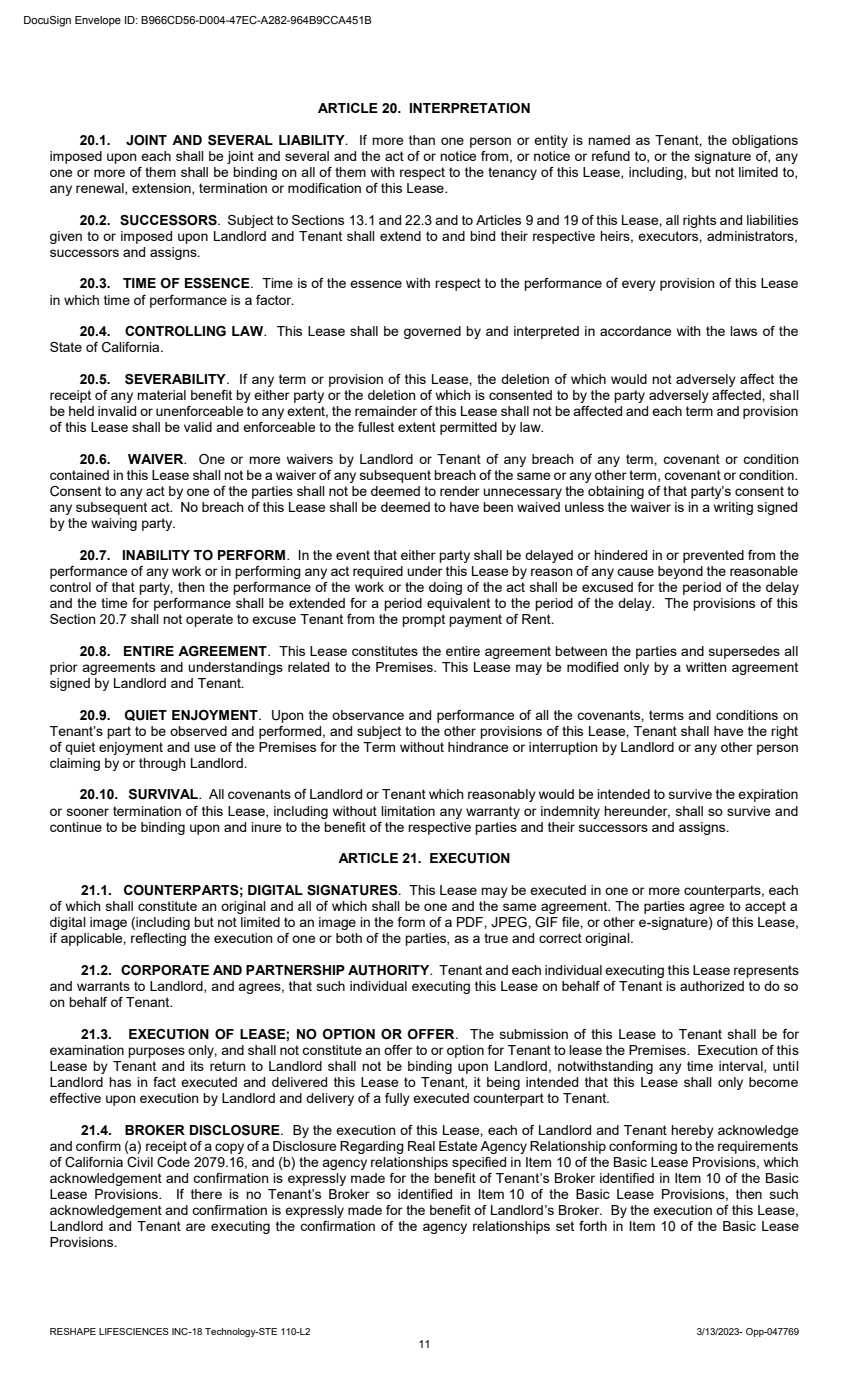 DocuSign Envelope ID: B966CD56-D004-47EC-A282-964B9CCA451B

ARTICLE 20. INTERPRETATION

20.1. JOINT AND SEVERAL LIABILITY. If more than one person or entity is named as Tenant, the obligations imposed upon each shall be joint and several and the act of or notice from, or notice or refund to, or the signature of, any one or more of them shall be binding on all of them with respect to the tenancy of this Lease, including, but not limited to, any renewal, extension, termination or modification of this Lease.

20.2. SUCCESSORS. Subject to Sections 13.1 and 22.3 and to Articles 9 and 19 of this Lease, all rights and liabilities given to or imposed upon Landlord and Tenant shall extend to and bind their respective heirs, executors, administrators, successors and assigns.

20.3. TIME OF ESSENCE. Time is of the essence with respect to the performance of every provision of this Lease in which time of performance is a factor.

20.4. CONTROLLING LAW. This Lease shall be governed by and interpreted in accordance with the laws of the State of California.

20.5. SEVERABILITY. If any term or provision of this Lease, the deletion of which would not adversely affect the receipt of any material benefit by either party or the deletion of which is consented to by the party adversely affected, shall be held invalid or unenforceable to any extent, the remainder of this Lease shall not be affected and each term and provision of this Lease shall be valid and enforceable to the fullest extent permitted by law.

20.6. WAIVER. One or more waivers by Landlord or Tenant of any breach of any term, covenant or condition contained in this Lease shall not be a waiver of any subsequent breach of the same or any other term, covenant or condition. Consent to any act by one of the parties shall not be deemed to render unnecessary the obtaining of that party's consent to any subsequent act. No breach of this Lease shall be deemed to have been waived unless the waiver is in a writing signed by the waiving party.

20.7. INABILITY TO PERFORM. In the event that either party shall be delayed or hindered in or prevented from the performance of any work or in performing any act required under this Lease by reason of any cause beyond the reasonable control of that party, then the performance of the work or the doing of the act shall be excused for the period of the delay and the time for performance shall be extended for a period equivalent to the period of the delay. The provisions of this Section 20.7 shall not operate to excuse Tenant from the prompt payment of Rent.

20.8. ENTIRE AGREEMENT. This Lease constitutes the entire agreement between the parties and supersedes all prior agreements and understandings related to the Premises. This Lease may be modified only by a written agreement signed by Landlord and Tenant.

20.9. QUIET ENJOYMENT. Upon the observance and performance of all the covenants, terms and conditions on Tenant's part to be observed and performed, and subject to the other provisions of this Lease, Tenant shall have the right of quiet enjoyment and use of the Premises for the Term without hindrance or interruption by Landlord or any other person claiming by or through Landlord.

20.10. SURVIVAL. All covenants of Landlord or Tenant which reasonably would be intended to survive the expiration or sooner termination of this Lease, including without limitation any warranty or indemnity hereunder, shall so survive and continue to be binding upon and inure to the benefit of the respective parties and their successors and assigns.

ARTICLE 21. EXECUTION

21.1. COUNTERPARTS; DIGITAL SIGNATURES. This Lease may be executed in one or more counterparts, each of which shall constitute an original and all of which shall be one and the same agreement. The parties agree to accept a digital image (including but not limited to an image in the form of a PDF, JPEG, GIF file, or other e-signature) of this Lease, if applicable, reflecting the execution of one or both of the parties, as a true and correct original.

21.2. CORPORATE AND PARTNERSHIP AUTHORITY. Tenant and each individual executing this Lease represents and warrants to Landlord, and agrees, that such individual executing this Lease on behalf of Tenant is authorized to do so on behalf of Tenant.

21.3. EXECUTION OF LEASE; NO OPTION OR OFFER. The submission of this Lease to Tenant shall be for examination purposes only, and shall not constitute an offer to or option for Tenant to lease the Premises. Execution of this Lease by Tenant and its return to Landlord shall not be binding upon Landlord, notwithstanding any time interval, until Landlord has in fact executed and delivered this Lease to Tenant, it being intended that this Lease shall only become effective upon execution by Landlord and delivery of a fully executed counterpart to Tenant.

21.4. BROKER DISCLOSURE. By the execution of this Lease, each of Landlord and Tenant hereby acknowledge and confirm (a) receipt of a copy of a Disclosure Regarding Real Estate Agency Relationship conforming to the requirements of California Civil Code 2079.16, and (b) the agency relationships specified in Item 10 of the Basic Lease Provisions, which acknowledgement and confirmation is expressly made for the benefit of Tenant's Broker identified in Item 10 of the Basic Lease Provisions. If there is no Tenant's Broker so identified in Item 10 of the Basic Lease Provisions, then such acknowledgement and confirmation is expressly made for the benefit of Landlord's Broker. By the execution of this Lease, Landlord and Tenant are executing the confirmation of the agency relationships set forth in Item 10 of the Basic Lease Provisions.

RESHAPE LIFESCIENCES INC-18 Technology-STE 110-L2
11
3/13/2023- Opp-047769